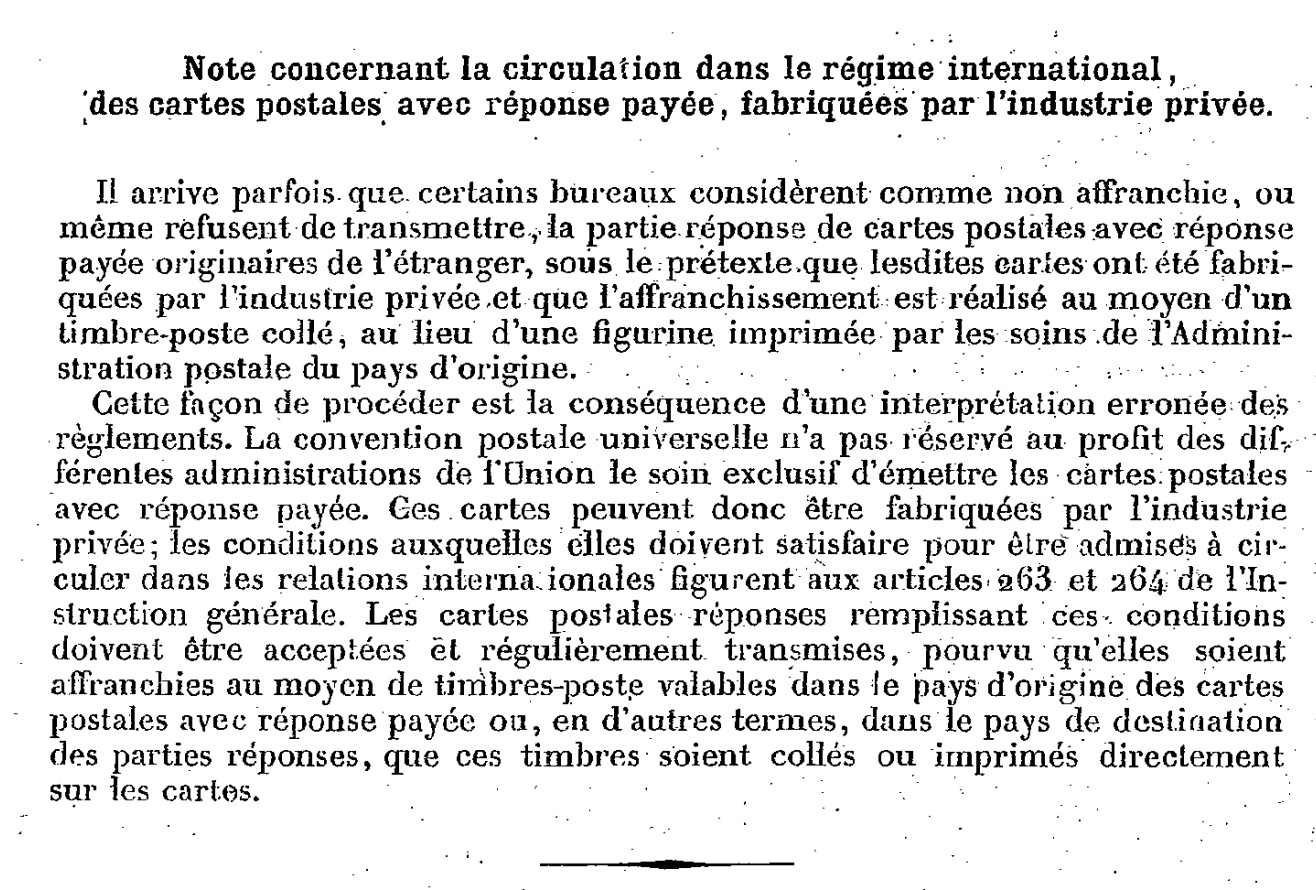 Note concernant la circulation dans le régime international, des cartes postales avec réponse payée, fabriquées par l'industrie privée.

Il arrive parfois que certains bureaux considèrent comme non affranchie, ou même refusent de transmettre, la partie réponse de cartes postales avec réponse payée originaires de l'étranger, sous le prétexte que lesdites cartes ont été fabriquées par l'industrie privée et que l'affranchissement est réalisé au moyen d'un timbre-poste collé, au lieu d'une figurine imprimée par les soins de l'Administration postale du pays d'origine.

Cette façon de procéder est la conséquence d'une interprétation erronée des règlements. La convention postale universelle n'a pas réservé au profit des différentes administrations de l'Union le soin exclusif d'émettre les cartes postales avec réponse payée. Ces cartes peuvent donc être fabriquées par l'industrie privée; les conditions auxquelles elles doivent satisfaire pour être admises à circuler dans les relations internationales figurent aux articles 263 et 264 de l'Instruction générale. Les cartes postales réponses remplissant ces conditions doivent être acceptées et régulièrement transmises, pourvu qu'elles soient affranchies au moyen de timbres-poste valables dans le pays d'origine des cartes postales avec réponse payée ou, en d'autres termes, dans le pays de destination des parties réponses, que ces timbres soient collés ou imprimés directement sur les cartes.